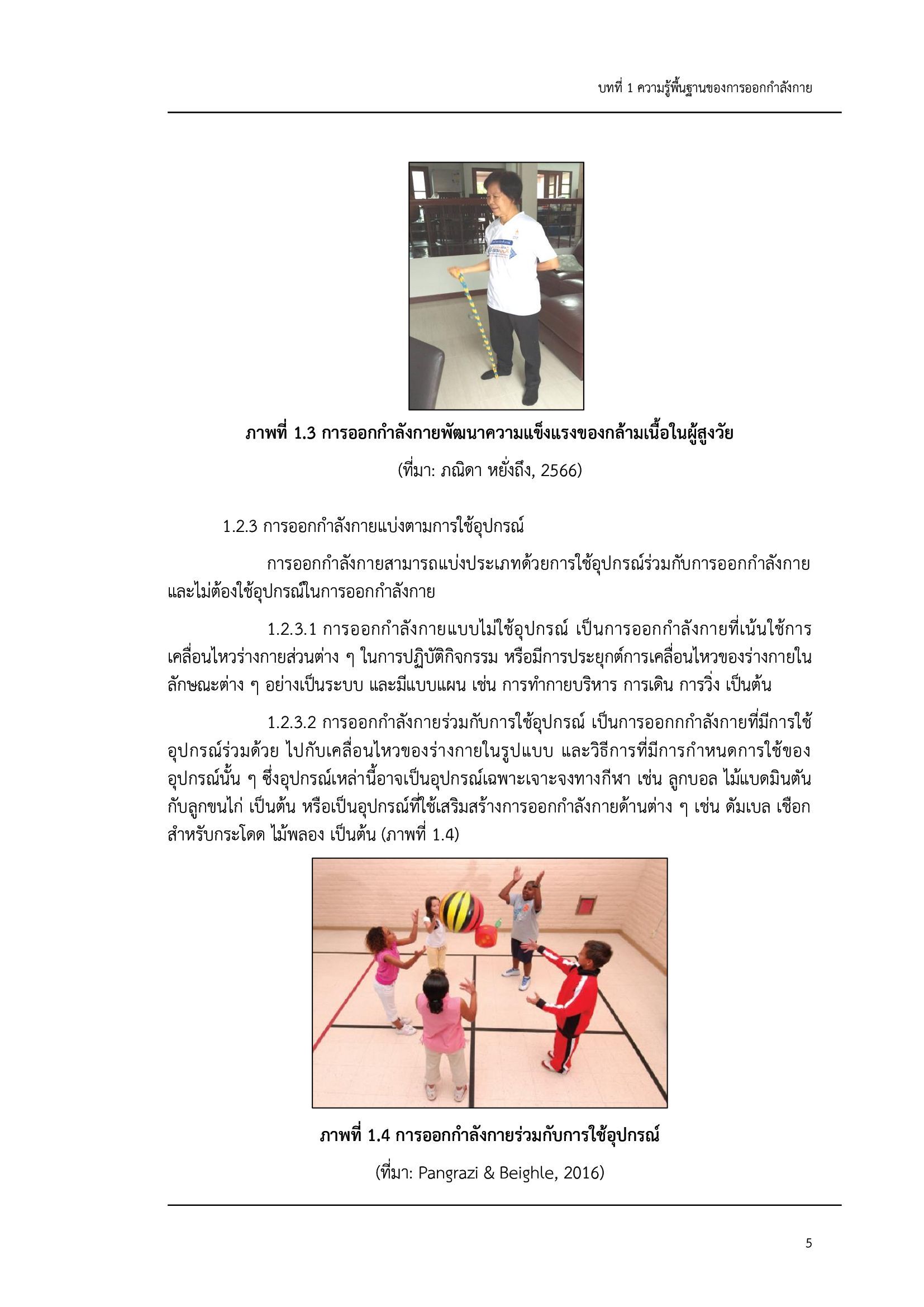 บทที่ 1 ความรู้พื้นฐานของการออกกำลังกาย

ภาพที่ 1.3 การออกกำลังกายพัฒนาความแข็งแรงของกล้ามเนื้อในผู้สูงวัย

(ที่มา: ภณิดา หยั่งถึง, 2566)

1.2.3 การออกกำลังกายแบ่งตามการใช้อุปกรณ์

การออกกำลังกายสามารถแบ่งประเภทด้วยการใช้อุปกรณ์ร่วมกับการออกกำลังกาย และไม่ต้องใช้อุปกรณ์ในการออกกำลังกาย

1.2.3.1 การออกกำลังกายแบบไม่ใช้อุปกรณ์ เป็นการออกกำลังกายที่เน้นใช้การเคลื่อนไหวร่างกายส่วนต่าง ๆ ในการปฏิบัติกิจกรรม หรือมีการประยุกต์การเคลื่อนไหวของร่างกายในลักษณะต่าง ๆ อย่างเป็นระบบ และมีแบบแผน เช่น การทำกายบริหาร การเดิน การวิ่ง เป็นต้น

1.2.3.2 การออกกำลังกายร่วมกับการใช้อุปกรณ์ เป็นการออกกกำลังกายที่มีการใช้อุปกรณ์ร่วมด้วย ไปกับเคลื่อนไหวของร่างกายในรูปแบบ และวิธีการที่มีการกำหนดการใช้ของอุปกรณ์นั้น ๆ ซึ่งอุปกรณ์เหล่านี้อาจเป็นอุปกรณ์เฉพาะเจาะจงทางกีฬา เช่น ลูกบอล ไม้แบดมินตันกับลูกขนไก่ เป็นต้น หรือเป็นอุปกรณ์ที่ใช้เสริมสร้างการออกกำลังกายด้านต่าง ๆ เช่น ดัมเบล เชือกสำหรับกระโดด ไม้พลอง เป็นต้น (ภาพที่ 1.4)

ภาพที่ 1.4 การออกกำลังกายร่วมกับการใช้อุปกรณ์

(ที่มา: Pangrazi & Beighle, 2016)

5